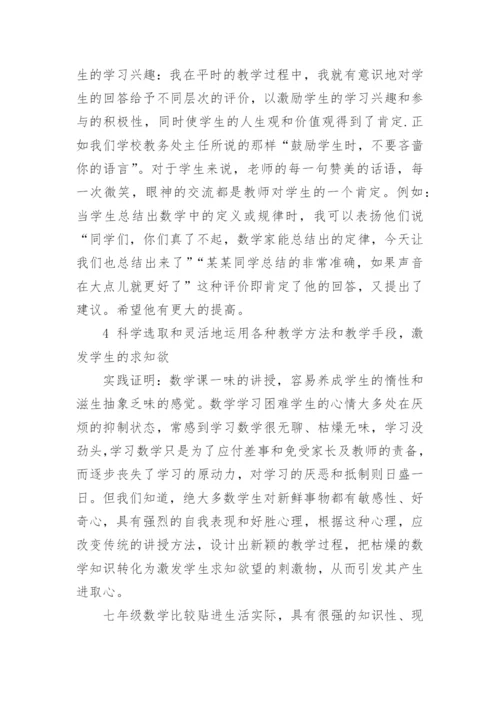 生的学习兴趣：我在平时的教学过程中，我就有意识地对学生的回答给予不同层次的评价，以激励学生的学习兴趣和参与的积极性，同时使学生的人生观和价值观得到了肯定.正如我们学校教务处主任所说的那样“鼓励学生时，不要吝啬你的语言”。对于学生来说，老师的每一句赞美的话语，每一次微笑，眼神的交流都是教师对学生的一个肯定。例如：当学生总结出数学中的定义或规律时，我可以表扬他们说“同学们，你们真了不起，数学家能总结出的定律，今天让我们也总结出来了”“某某同学总结的非常准确，如果声音在大点儿就更好了”这种评价即肯定了他的回答，又提出了建议。希望他有更大的提高。

4 科学选取和灵活地运用各种教学方法和教学手段，激发学生的求知欲

实践证明：数学课一味的讲授，容易养成学生的惰性和滋生抽象乏味的感觉。数学学习困难学生的心情大多处在厌烦的抑制状态，常感到学习数学很无聊、枯燥无味，学习没劲头，学习数学只是为了应付差事和免受家长及教师的责备，而逐步丧失了学习的原动力，对学习的厌恶和抵制则日盛一日。但我们知道，绝大多数学生对新鲜事物都有敏感性、好奇心，具有强烈的自我表现和好胜心理，根据这种心理，应改变传统的讲授方法，设计出新颖的教学过程，把枯燥的数学知识转化为激发学生求知欲望的刺激物，从而引发其产生进取心。

七年级数学比较贴进生活实际，具有很强的知识性、现